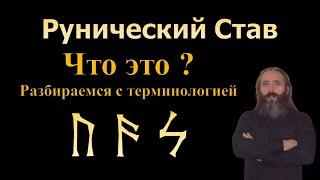 Рунический Став

Что это ?

Разбираемся с терминологией

ᚢ ᚨ ᛋ